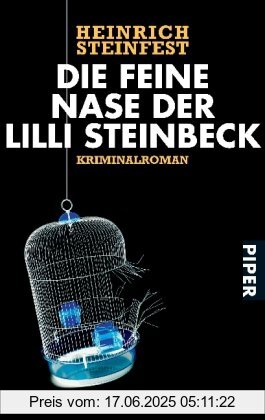 HEINRICH STEINFEST

DIE FEINE NASE DER LILLI STEINBECK

KRIMINALROMAN

PIPER

Preis vom: 17.06.2025 05:11:22